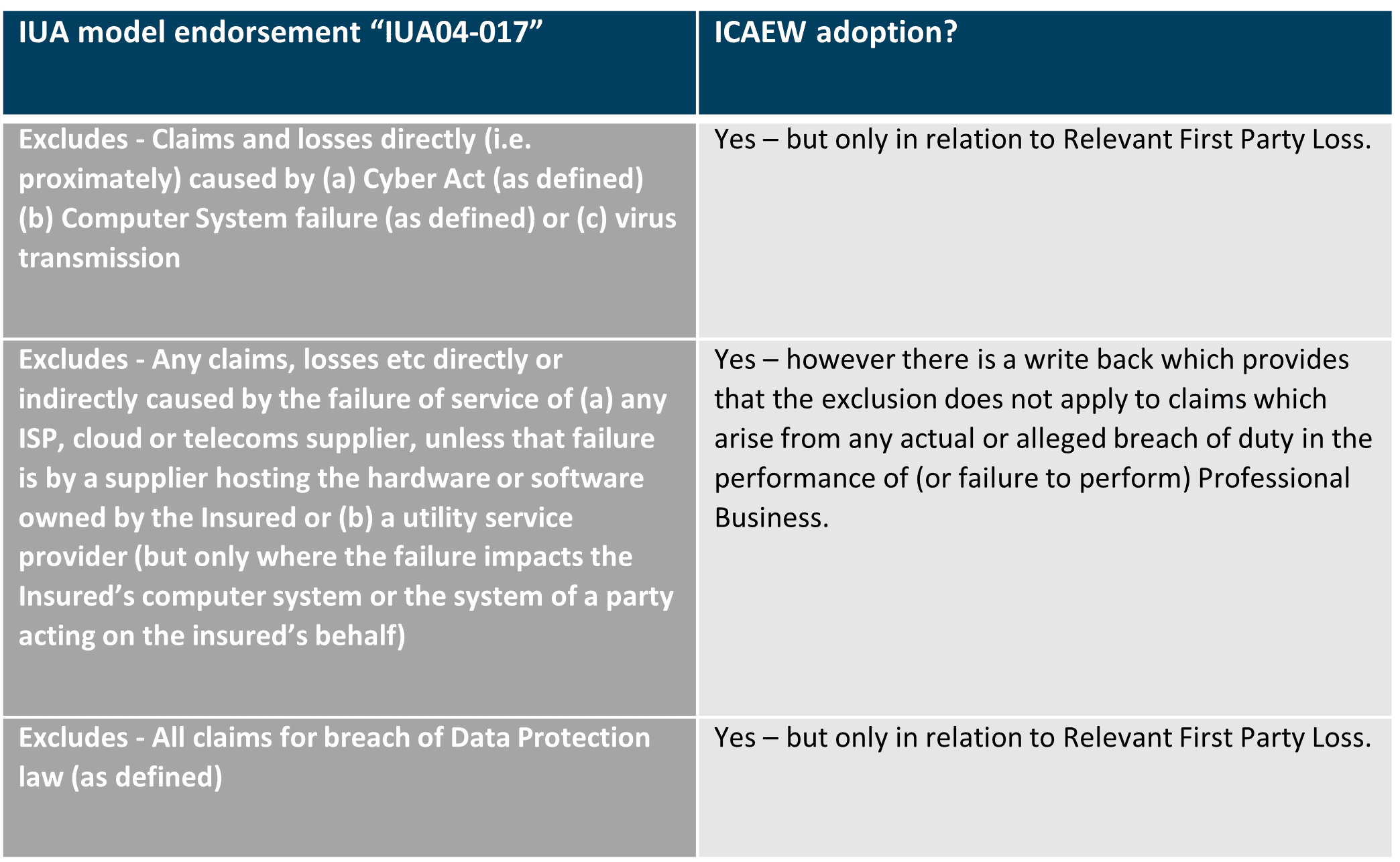 | IUA model endorsement "IUA04-017" | ICAEW adoption? |
|---|---|
| Excludes - Claims and losses directly (i.e. proximately) caused by (a) Cyber Act (as defined) (b) Computer System failure (as defined) or (c) virus transmission | Yes – but only in relation to Relevant First Party Loss. |
| Excludes - Any claims, losses etc directly or indirectly caused by the failure of service of (a) any ISP, cloud or telecoms supplier, unless that failure is by a supplier hosting the hardware or software owned by the Insured or (b) a utility service provider (but only where the failure impacts the Insured's computer system or the system of a party acting on the insured's behalf) | Yes – however there is a write back which provides that the exclusion does not apply to claims which arise from any actual or alleged breach of duty in the performance of (or failure to perform) Professional Business. |
| Excludes - All claims for breach of Data Protection law (as defined) | Yes – but only in relation to Relevant First Party Loss. |